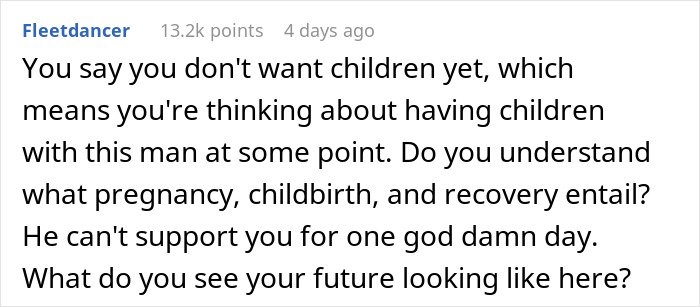 Fleetdancer 13.2k points 4 days ago

You say you don't want children yet, which means you're thinking about having children with this man at some point. Do you understand what pregnancy, childbirth, and recovery entail? He can't support you for one god damn day. What do you see your future looking like here?